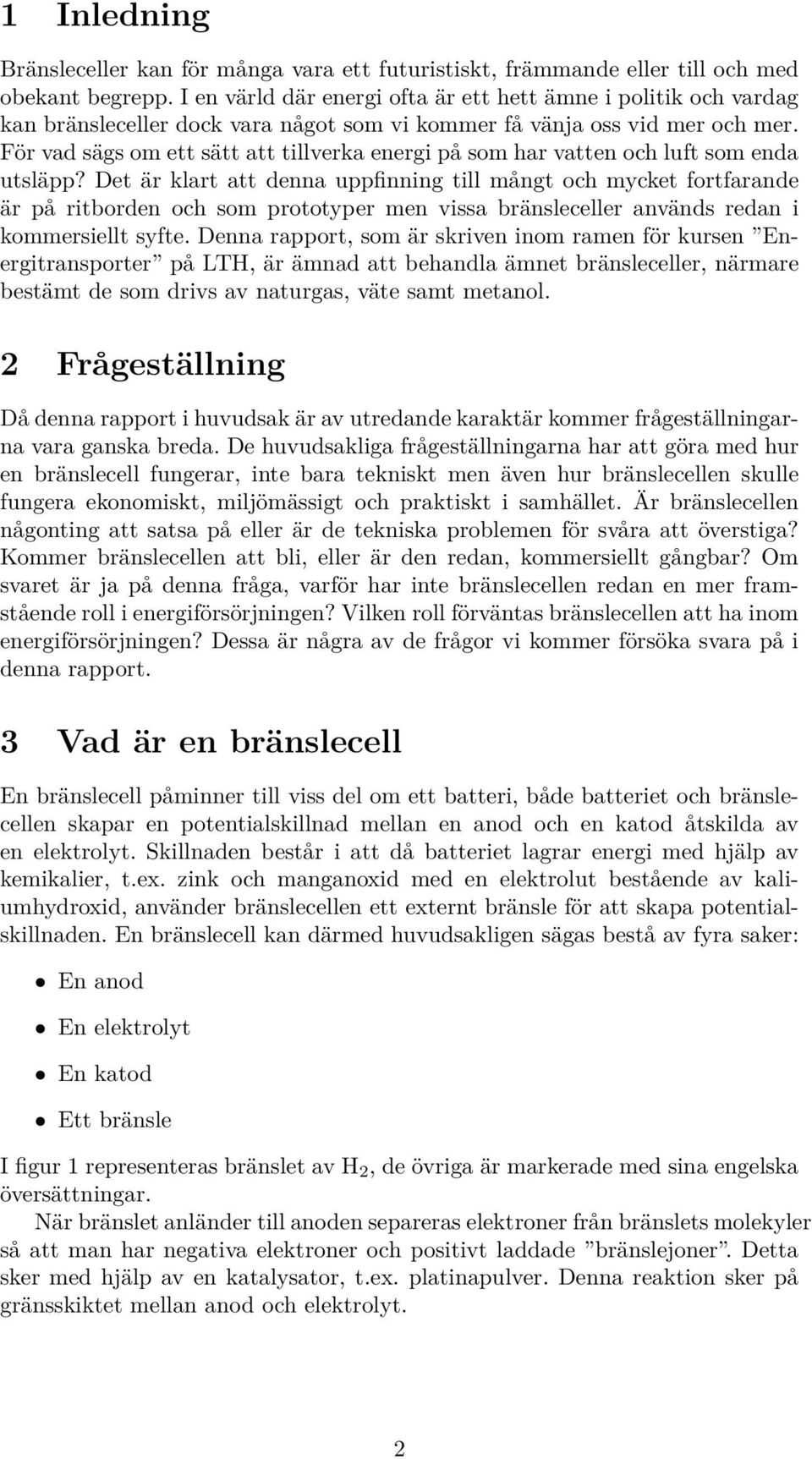 1 Inledning

Bränsleceller kan för många vara ett futuristiskt, främmande eller till och med obekant begrepp. I en värld där energi ofta är ett hett ämne i politik och vardag kan bränsleceller dock vara något som vi kommer få vänja oss vid mer och mer. För vad sägs om ett sätt att tillverka energi på som har vatten och luft som enda utsläpp? Det är klart att denna uppfinning till mångt och mycket fortfarande är på ritborden och som prototyper men vissa bränsleceller används redan i kommersiellt syfte. Denna rapport, som är skriven inom ramen för kursen ”Energitransporter” på LTH, är ämnad att behandla ämnet bränsleceller, närmare bestämt de som drivs av naturgas, väte samt metanol.

2 Frågeställning

Då denna rapport i huvudsak är av utredande karaktär kommer frågeställningarna vara ganska breda. De huvudsakliga frågeställningarna har att göra med hur en bränslecell fungerar, inte bara tekniskt men även hur bränslecellen skulle fungera ekonomiskt, miljömässigt och praktiskt i samhället. Är bränslecellen någonting att satsa på eller är de tekniska problemen för svåra att överstiga? Kommer bränslecellen att bli, eller är den redan, kommersiellt gångbar? Om svaret är ja på denna fråga, varför har inte bränslecellen redan en mer framstående roll i energiförsörjningen? Vilken roll förväntas bränslecellen att ha inom energiförsörjningen? Dessa är några av de frågor vi kommer försöka svara på i denna rapport.

3 Vad är en bränslecell

En bränslecell påminner till viss del om ett batteri, både batteriet och bränslecellen skapar en potentialskillnad mellan en anod och en katod åtskilda av en elektrolyt. Skillnaden består i att då batteriet lagrar energi med hjälp av kemikalier, t.ex. zink och manganoxid med en elektrolut bestående av kaliumhydroxid, använder bränslecellen ett externt bränsle för att skapa potentialskillnaden. En bränslecell kan därmed huvudsakligen sägas bestå av fyra saker:

• En anod

• En elektrolyt

• En katod

• Ett bränsle

I figur 1 representeras bränslet av $H_2$, de övriga är markerade med sina engelska översättningar.

När bränslet anländer till anoden separeras elektroner från bränslets molekyler så att man har negativa elektroner och positivt laddade ”bränslejoner”. Detta sker med hjälp av en katalysator, t.ex. platinapulver. Denna reaktion sker på gränsskiktet mellan anod och elektrolyt.

2